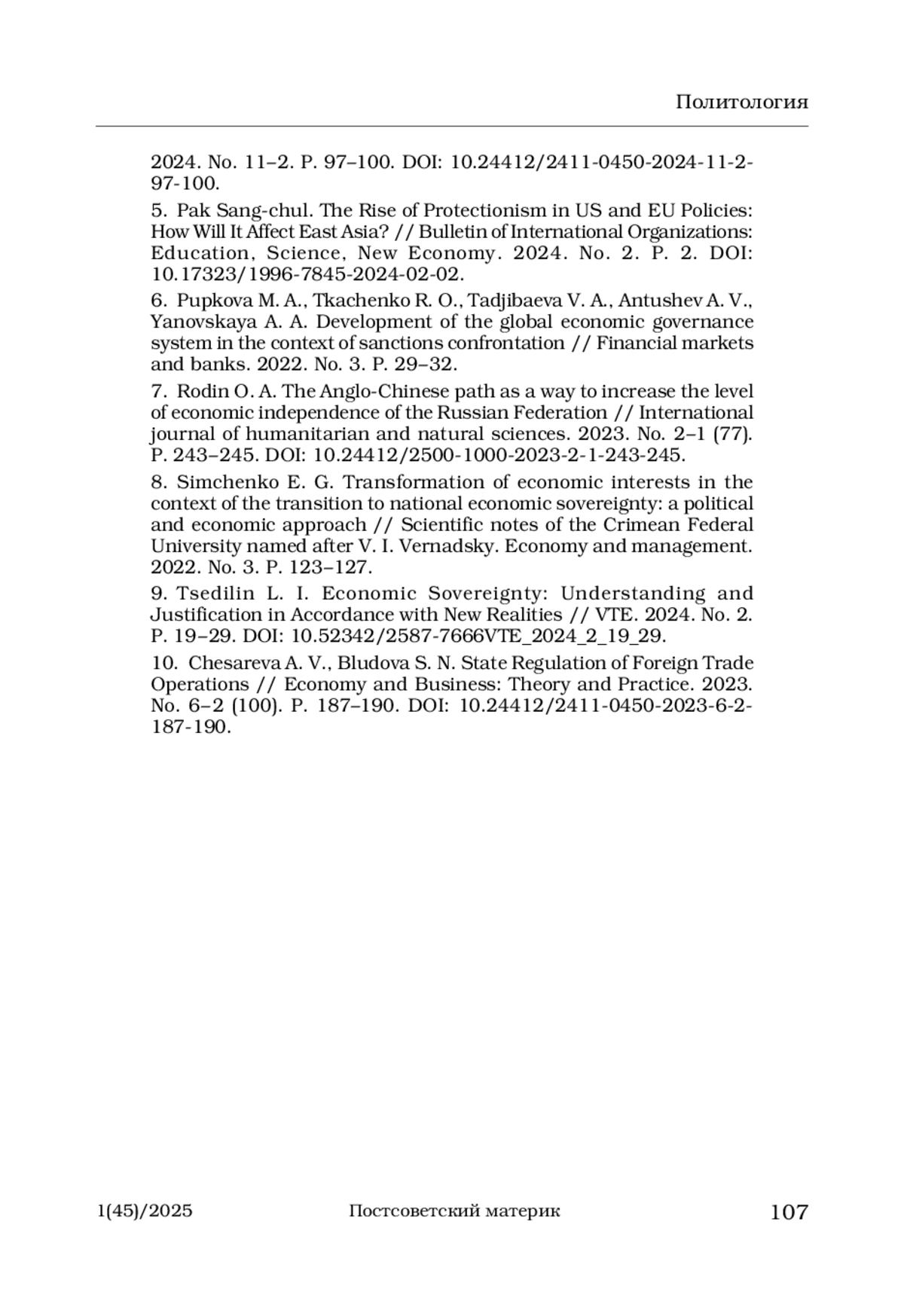 Политология

2024. No. 11–2. P. 97–100. DOI: 10.24412/2411-0450-2024-11-2-97-100.

5. Pak Sang-chul. The Rise of Protectionism in US and EU Policies: How Will It Affect East Asia? // Bulletin of International Organizations: Education, Science, New Economy. 2024. No. 2. P. 2. DOI: 10.17323/1996-7845-2024-02-02.

6. Pupkova M. A., Tkachenko R. O., Tadjibaeva V. A., Antushev A. V., Yanovskaya A. A. Development of the global economic governance system in the context of sanctions confrontation // Financial markets and banks. 2022. No. 3. P. 29–32.

7. Rodin O. A. The Anglo-Chinese path as a way to increase the level of economic independence of the Russian Federation // International journal of humanitarian and natural sciences. 2023. No. 2–1 (77). P. 243–245. DOI: 10.24412/2500-1000-2023-2-1-243-245.

8. Simchenko E. G. Transformation of economic interests in the context of the transition to national economic sovereignty: a political and economic approach // Scientific notes of the Crimean Federal University named after V. I. Vernadsky. Economy and management. 2022. No. 3. P. 123–127.

9. Tsedilin L. I. Economic Sovereignty: Understanding and Justification in Accordance with New Realities // VTE. 2024. No. 2. P. 19–29. DOI: 10.52342/2587-7666VTE_2024_2_19_29.

10. Chesareva A. V., Bludova S. N. State Regulation of Foreign Trade Operations // Economy and Business: Theory and Practice. 2023. No. 6–2 (100). P. 187–190. DOI: 10.24412/2411-0450-2023-6-2-187-190.

1(45)/2025 Постсоветский материк 107